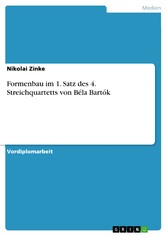 Medien

Nikolai Zinke

Formenbau im 1. Satz des 4. Streichquartetts von Béla Bartók

Vordiplomarbeit

GRIN